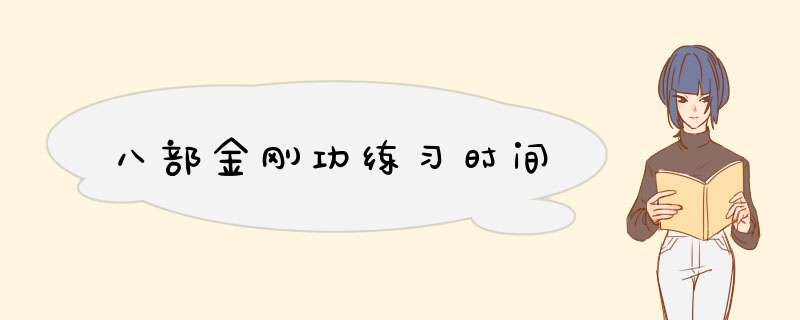 八部金刚功练习时间